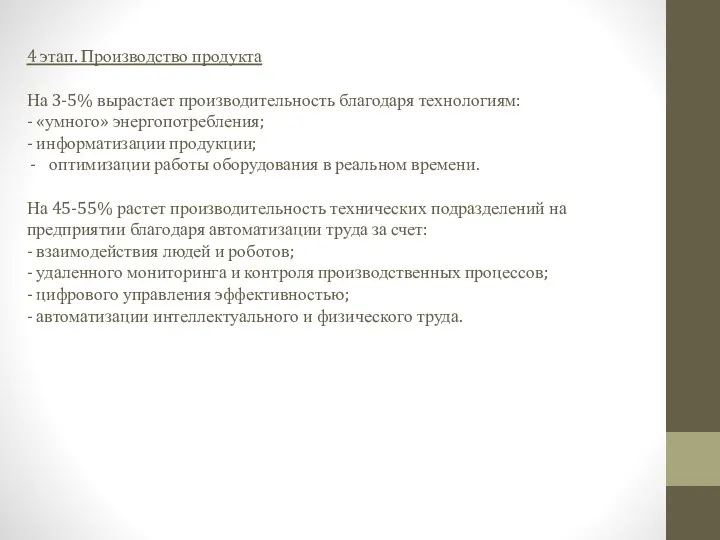 4 этап. Производство продукта

На 3-5% вырастает производительность благодаря технологиям:
- «умного» энергопотребления;
- информатизации продукции;
- оптимизации работы оборудования в реальном времени.

На 45-55% растет производительность технических подразделений на предприятии благодаря автоматизации труда за счет:
- взаимодействия людей и роботов;
- удаленного мониторинга и контроля производственных процессов;
- цифрового управления эффективностью;
- автоматизации интеллектуального и физического труда.